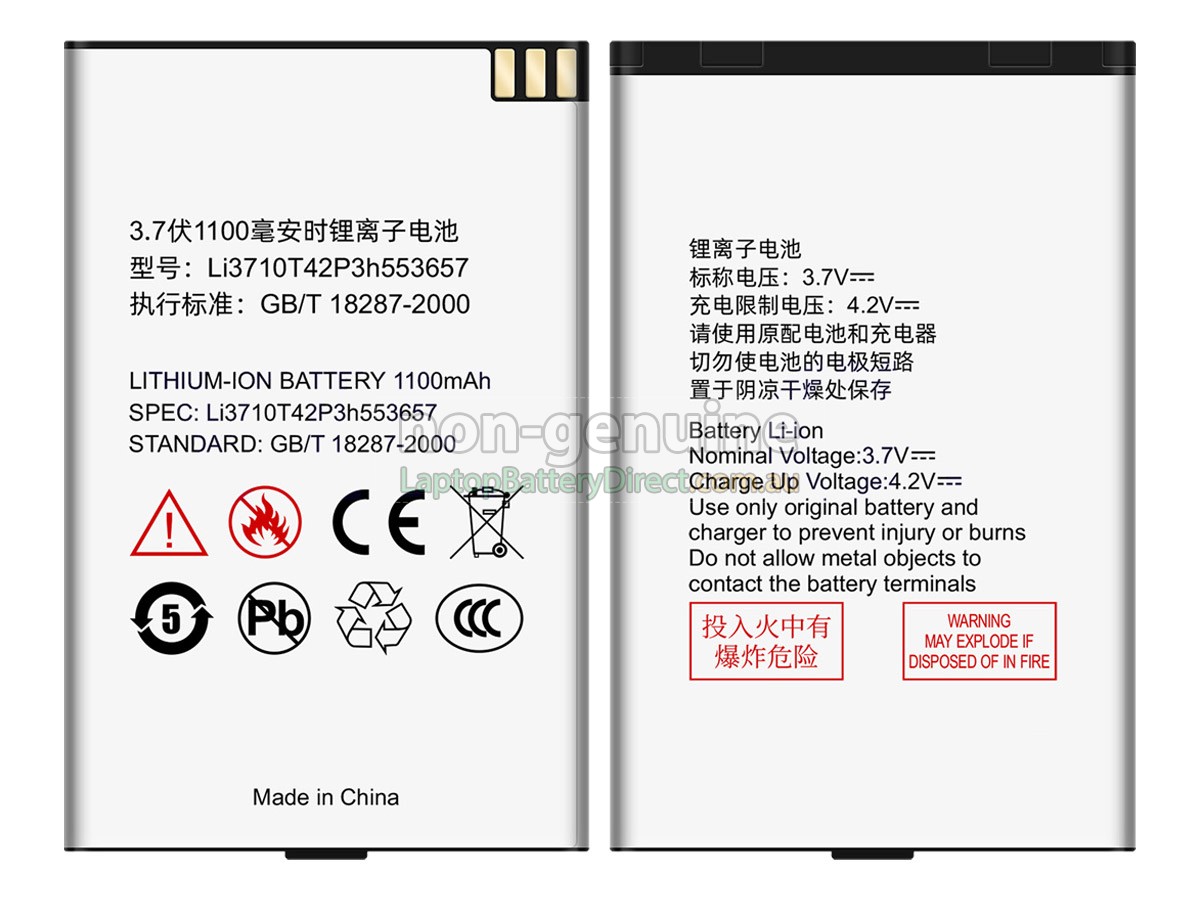 3.7伏1100毫安时锂离子电池
型号：Li3710T42P3h553657
执行标准：GB/T 18287-2000

LITHIUM-ION BATTERY 1100mAh
SPEC: Li3710T42P3h553657
STANDARD: GB/T 18287-2000

CE

5

Pb

CCC

Made in China

锂离子电池
标称电压：3.7V⎓
充电限制电压：4.2V⎓
请使用原配电池和充电器
切勿使电池的电极短路
置于阴凉干燥处保存

Battery Li-ion
Nominal Voltage:3.7V⎓
Charge Up Voltage:4.2V⎓
Use only original battery and charger to prevent injury or burns
Do not allow metal objects to contact the battery terminals

投入火中有
爆炸危险

WARNING
MAY EXPLODE IF
DISPOSED OF IN FIRE

non-genuine
LaptopBatteryDirect.com.au